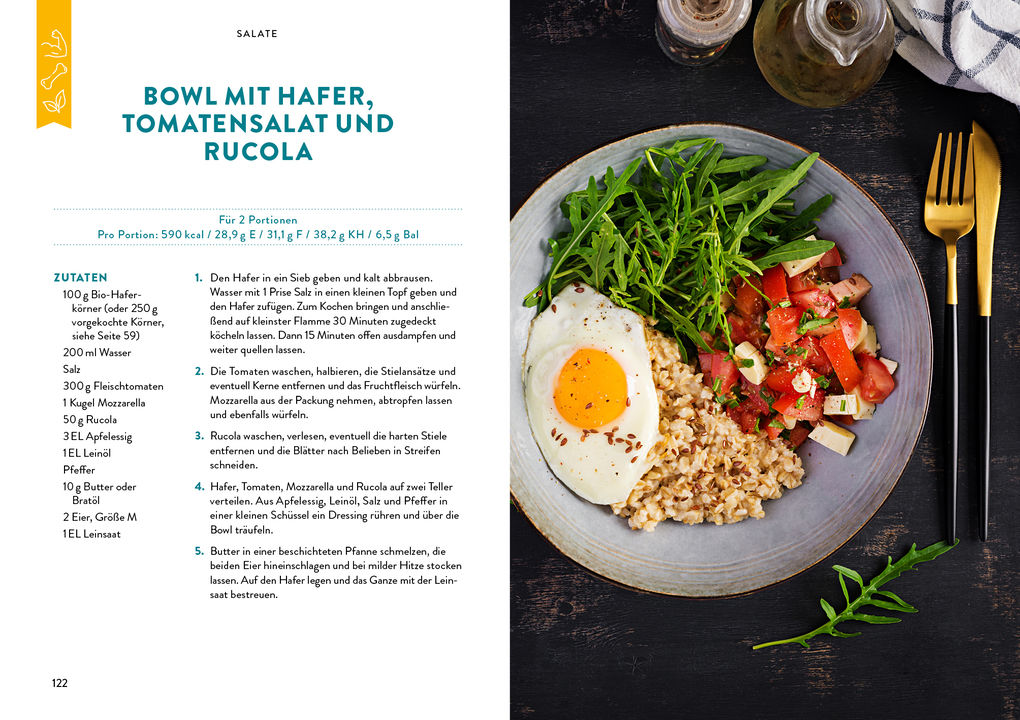 SALATE

BOWL MIT HAFER, TOMATENSALAT UND RUCOLA

Für 2 Portionen
Pro Portion: 590 kcal / 28,9 g E / 31,1 g F / 38,2 g KH / 6,5 g Bal

ZUTATEN
100 g Bio-Haferkörner (oder 250 g vorgekochte Körner, siehe Seite 59)
200 ml Wasser
Salz
300 g Fleischtomaten
1 Kugel Mozzarella
50 g Rucola
3 EL Apfelessig
1 EL Leinöl
Pfeffer
10 g Butter oder Bratöl
2 Eier, Größe M
1 EL Leinsaat

1. Den Hafer in ein Sieb geben und kalt abbrausen. Wasser mit 1 Prise Salz in einen kleinen Topf geben und den Hafer zufügen. Zum Kochen bringen und anschließend auf kleinster Flamme 30 Minuten zugedeckt köcheln lassen. Dann 15 Minuten offen ausdampfen und weiter quellen lassen.

2. Die Tomaten waschen, halbieren, die Stielansätze und eventuell Kerne entfernen und das Fruchtfleisch würfeln. Mozzarella aus der Packung nehmen, abtropfen lassen und ebenfalls würfeln.

3. Rucola waschen, verlesen, eventuell die harten Stiele entfernen und die Blätter nach Belieben in Streifen schneiden.

4. Hafer, Tomaten, Mozzarella und Rucola auf zwei Teller verteilen. Aus Apfelessig, Leinöl, Salz und Pfeffer in einer kleinen Schüssel ein Dressing rühren und über die Bowl träufeln.

5. Butter in einer beschichteten Pfanne schmelzen, die beiden Eier hineinschlagen und bei milder Hitze stocken lassen. Auf den Hafer legen und das Ganze mit der Leinsaat bestreuen.

122